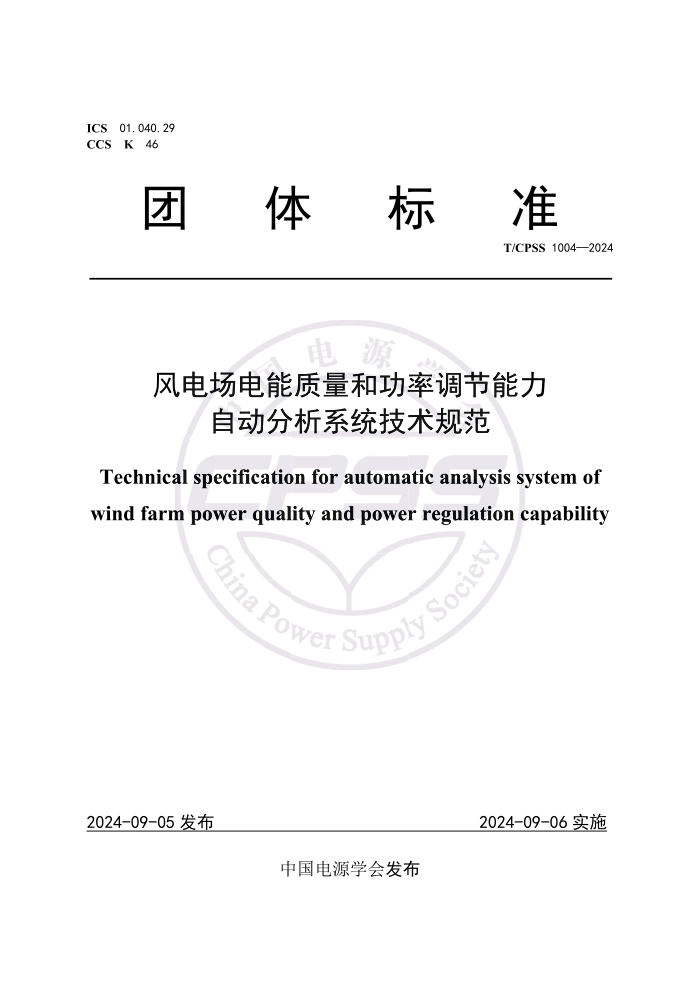 ICS 01.040.29
CCS K 46

团 体 标 准

T/CPSS 1004—2024

风电场电能质量和功率调节能力自动分析系统技术规范

Technical specification for automatic analysis system of wind farm power quality and power regulation capability

中国电源学会
CPSS
China Power Supply Society

2024-09-05 发布

2024-09-06 实施

中国电源学会发布